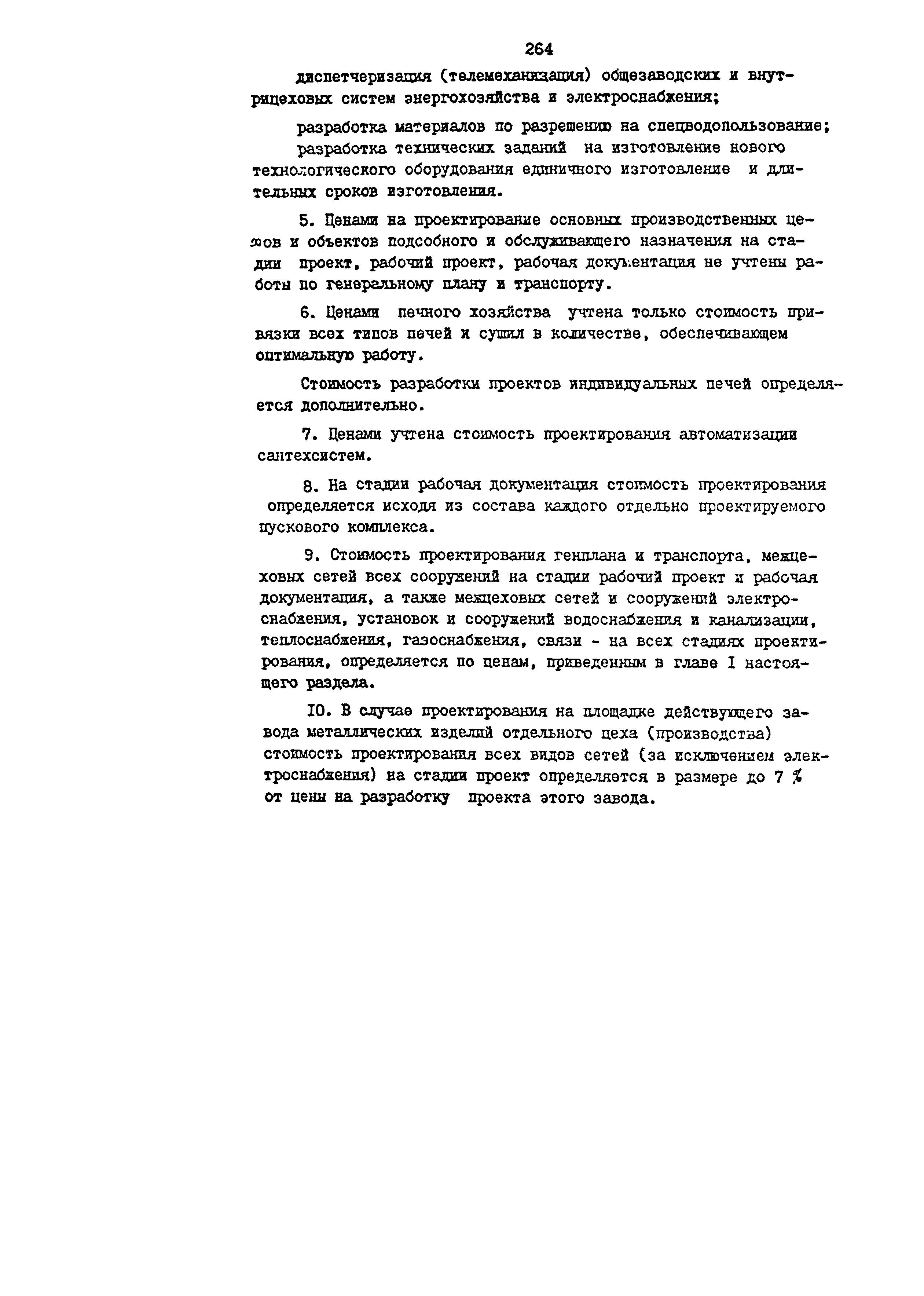 264

диспетчеризация (телемеханизация) общезаводских и внутрицеховых систем энергохозяйства и электроснабжения;

разработка материалов по разрешению на спецводопользование;

разработка технических заданий на изготовление нового технологического оборудования единичного изготовление и длительных сроков изготовления.

5. Ценами на проектирование основных производственных цехов и объектов подсобного и обслуживающего назначения на стадии проект, рабочий проект, рабочая документация не учтены работы по генеральному плану и транспорту.

6. Ценами печного хозяйства учтена только стоимость привязки всех типов печей и сушил в количестве, обеспечивающем оптимальную работу.

Стоимость разработки проектов индивидуальных печей определяется дополнительно.

7. Ценами учтена стоимость проектирования автоматизации сантехсистем.

8. На стадии рабочая документация стоимость проектирования определяется исходя из состава каждого отдельно проектируемого пускового комплекса.

9. Стоимость проектирования генплана и транспорта, межцеховых сетей всех сооружений на стадии рабочий проект и рабочая документация, а также межцеховых сетей и сооружений электроснабжения, установок и сооружений водоснабжения и канализации, теплоснабжения, газоснабжения, связи - на всех стадиях проектирования, определяется по ценам, приведенным в главе I настоящего раздела.

10. В случае проектирования на площадке действующего завода металлических изделий отдельного цеха (производства) стоимость проектирования всех видов сетей (за исключением электроснабжения) на стадии проект определяется в размере до 7 % от цены на разработку проекта этого завода.